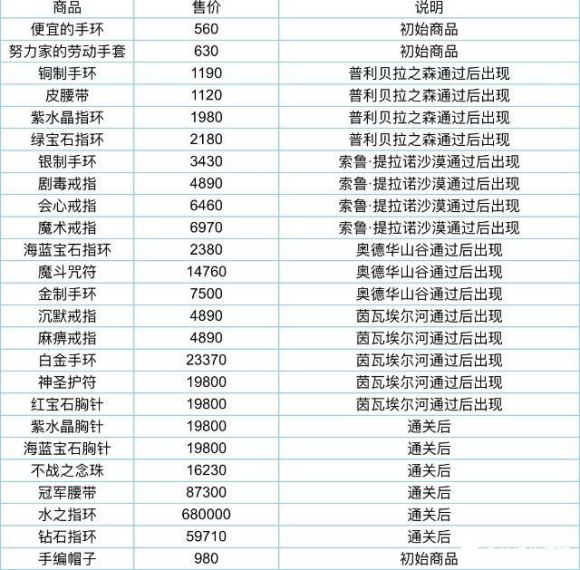 | 商品 | 售价 | 说明 |
|---|---|---|
| 便宜的手环 | 560 | 初始商品 |
| 努力家的劳动手套 | 630 | 初始商品 |
| 铜制手环 | 1190 | 普利贝拉之森通过后出现 |
| 皮腰带 | 1120 | 普利贝拉之森通过后出现 |
| 紫水晶指环 | 1980 | 普利贝拉之森通过后出现 |
| 绿宝石指环 | 2180 | 普利贝拉之森通过后出现 |
| 银制手环 | 3430 | 索鲁·提拉诺沙漠通过后出现 |
| 剧毒戒指 | 4890 | 索鲁·提拉诺沙漠通过后出现 |
| 会心戒指 | 6460 | 索鲁·提拉诺沙漠通过后出现 |
| 魔术戒指 | 6970 | 索鲁·提拉诺沙漠通过后出现 |
| 海蓝宝石指环 | 2380 | 奥德华山谷通过后出现 |
| 魔斗咒符 | 14760 | 奥德华山谷通过后出现 |
| 金制手环 | 7500 | 奥德华山谷通过后出现 |
| 沉默戒指 | 4890 | 茵瓦埃尔河通过后出现 |
| 麻痹戒指 | 4890 | 茵瓦埃尔河通过后出现 |
| 白金手环 | 23370 | 茵瓦埃尔河通过后出现 |
| 神圣护符 | 19800 | 茵瓦埃尔河通过后出现 |
| 红宝石胸针 | 19800 | 茵瓦埃尔河通过后出现 |
| 紫水晶胸针 | 19800 | 通关后 |
| 海蓝宝石胸针 | 19800 | 通关后 |
| 不战之念珠 | 16230 | 通关后 |
| 冠军腰带 | 87300 | 通关后 |
| 水之指环 | 680000 | 通关后 |
| 钻石指环 | 59710 | 通关后 |
| 手编帽子 | 980 | 初始商品 |